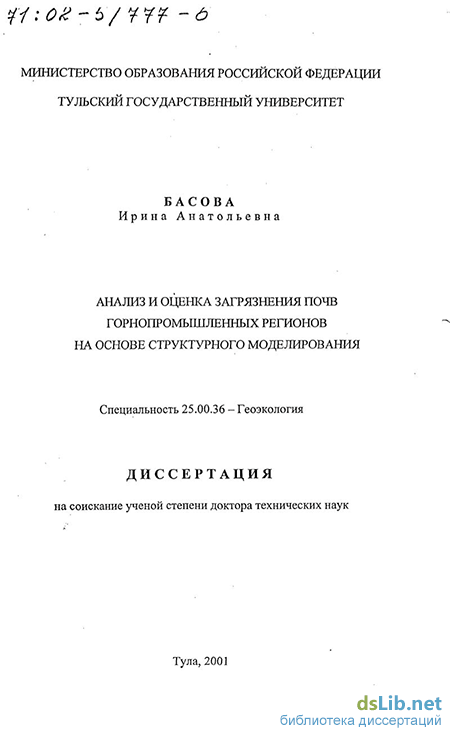 71:02-5/777-6

МИНИСТЕРСТВО ОБРАЗОВАНИЯ РОССИЙСКОЙ ФЕДЕРАЦИИ
ТУЛЬСКИЙ ГОСУДАРСТВЕННЫЙ УНИВЕРСИТЕТ

БАСОВА
Ирина Анатольевна

АНАЛИЗ И ОЦЕНКА ЗАГРЯЗНЕНИЯ ПОЧВ ГОРНОПРОМЫШЛЕННЫХ РЕГИОНОВ НА ОСНОВЕ СТРУКТУРНОГО МОДЕЛИРОВАНИЯ

Специальность 25.00.36 – Геоэкология

ДИССЕРТАЦИЯ

на соискание ученой степени доктора технических наук

Тула, 2001

dsLib.net
библиотека диссертаций